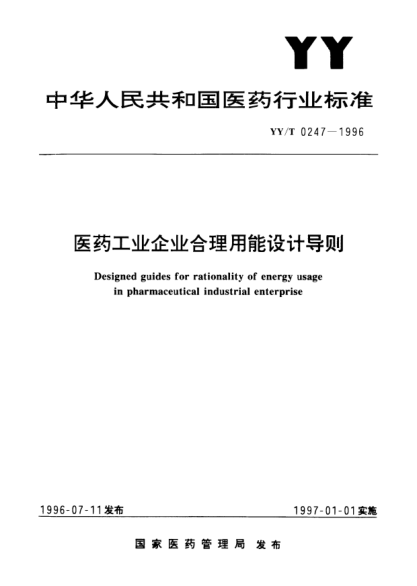 YY

中华人民共和国医药行业标准

YY/T 0247—1996

医药工业企业合理用能设计导则

Designed guides for rationality of energy usage in pharmaceutical industrial enterprise

1996-07-11发布

1997-01-01实施

国家医药管理局 发布